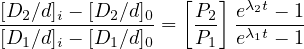 $\frac{[D_2/d]_i - [D_2/d]_0}{[D_1/d]_i - [D_1/d]_0} = \left[\frac{P_2}{P_1}\right] \frac{e^{\lambda_2 t} - 1}{e^{\lambda_1 t} - 1}$